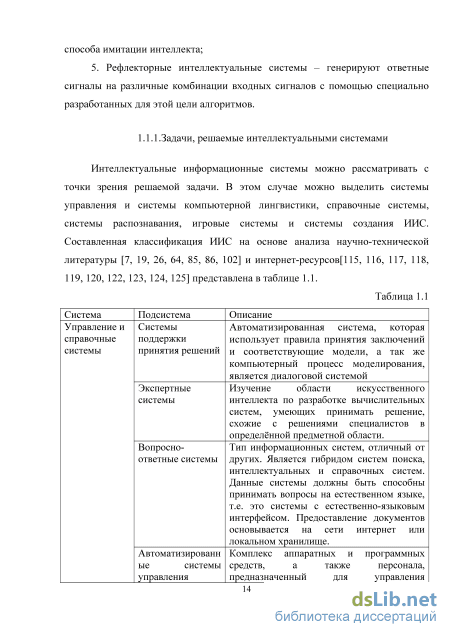 способа имитации интеллекта;

5. Рефлекторные интеллектуальные системы – генерируют ответные сигналы на различные комбинации входных сигналов с помощью специально разработанных для этой цели алгоритмов.

1.1.1.Задачи, решаемые интеллектуальными системами

Интеллектуальные информационные системы можно рассматривать с точки зрения решаемой задачи. В этом случае можно выделить системы управления и системы компьютерной лингвистики, справочные системы, системы распознавания, игровые системы и системы создания ИИС. Составленная классификация ИИС на основе анализа научно-технической литературы [7, 19, 26, 64, 85, 86, 102] и интернет-ресурсов[115, 116, 117, 118, 119, 120, 122, 123, 124, 125] представлена в таблице 1.1.

Таблица 1.1

| Система | Подсистема | Описание |
|---|---|---|
| Управление и справочные системы | Системы поддержки принятия решений | Автоматизированная система, которая использует правила принятия заключений и соответствующие модели, а так же компьютерный процесс моделирования, является диалоговой системой |
| | Экспертные системы | Изучение области искусственного интеллекта по разработке вычислительных систем, умеющих принимать решение, схожие с решениями специалистов в определённой предметной области. |
| | Вопросно-ответные системы | Тип информационных систем, отличный от других. Является гибридом систем поиска, интеллектуальных и справочных систем. Данные системы должны быть способны принимать вопросы на естественном языке, т.е. это системы с естественно-языковым интерфейсом. Предоставление документов основывается на сети интернет или локальном хранилище. |
| | Автоматизированные системы управления | Комплекс аппаратных и программных средств, а также персонала, предназначенный для управления |

14

dsLib.net
библиотека диссертаций